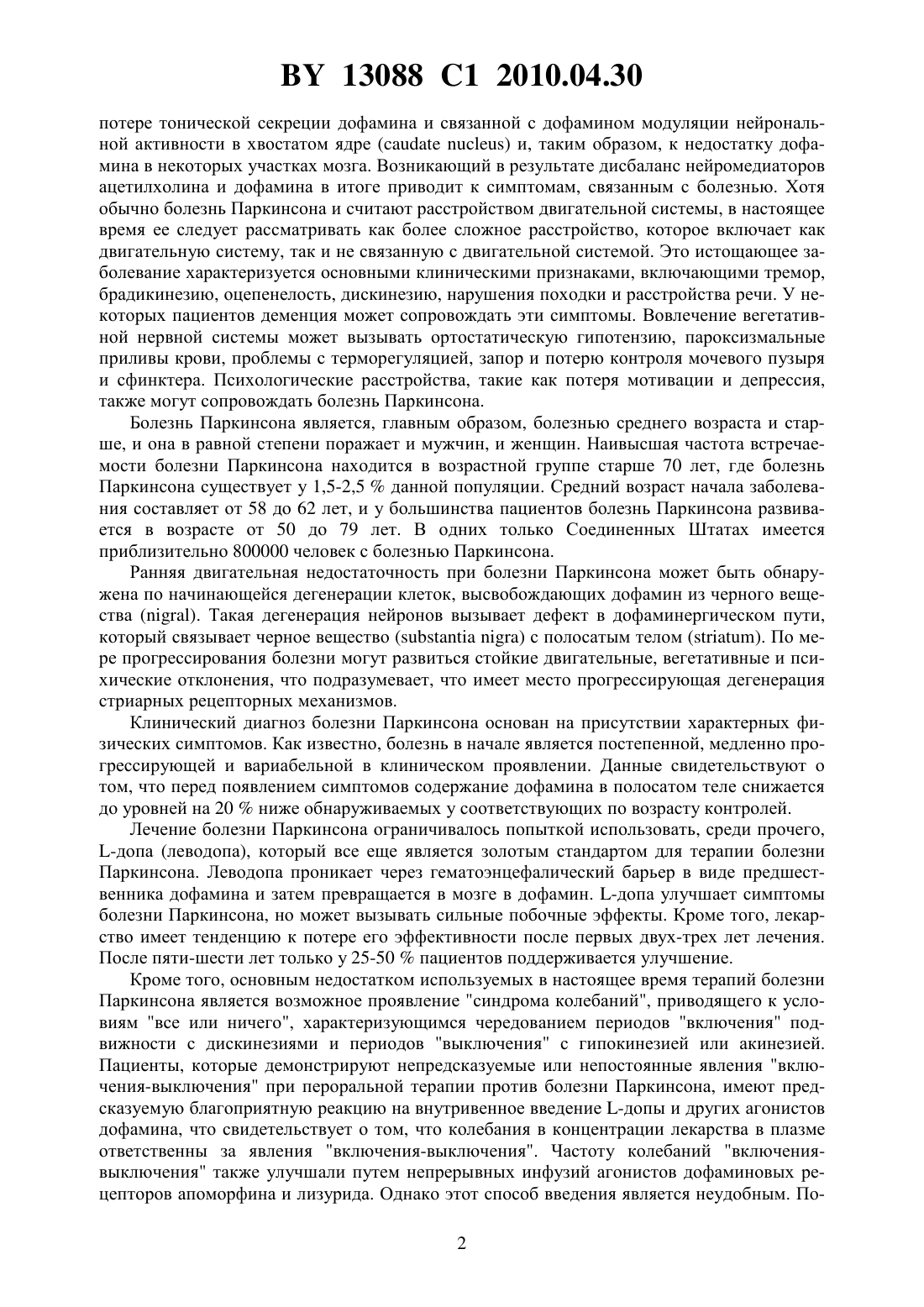 BY 13088 C1 2010.04.30

потере тонической секреции дофамина и связанной с дофамином модуляции нейрональной активности в хвостатом ядре (caudate nucleus) и, таким образом, к недостатку дофамина в некоторых участках мозга. Возникающий в результате дисбаланс нейромедиаторов ацетилхолина и дофамина в итоге приводит к симптомам, связанным с болезнью. Хотя обычно болезнь Паркинсона и считают расстройством двигательной системы, в настоящее время ее следует рассматривать как более сложное расстройство, которое включает как двигательную систему, так и не связанную с двигательной системой. Это истощающее заболевание характеризуется основными клиническими признаками, включающими тремор, брадикинезию, оцепенелость, дискинезию, нарушения походки и расстройства речи. У некоторых пациентов деменция может сопровождать эти симптомы. Вовлечение вегетативной нервной системы может вызывать ортостатическую гипотензию, пароксизмальные приливы крови, проблемы с терморегуляцией, запор и потерю контроля мочевого пузыря и сфинктера. Психологические расстройства, такие как потеря мотивации и депрессия, также могут сопровождать болезнь Паркинсона.

Болезнь Паркинсона является, главным образом, болезнью среднего возраста и старше, и она в равной степени поражает и мужчин, и женщин. Наивысшая частота встречаемости болезни Паркинсона находится в возрастной группе старше 70 лет, где болезнь Паркинсона существует у 1,5-2,5 % данной популяции. Средний возраст начала заболевания составляет от 58 до 62 лет, и у большинства пациентов болезнь Паркинсона развивается в возрасте от 50 до 79 лет. В одних только Соединенных Штатах имеется приблизительно 800000 человек с болезнью Паркинсона.

Ранняя двигательная недостаточность при болезни Паркинсона может быть обнаружена по начинающейся дегенерации клеток, высвобождающих дофамин из черного вещества (nigral). Такая дегенерация нейронов вызывает дефект в дофаминергическом пути, который связывает черное вещество (substantia nigra) с полосатым телом (striatum). По мере прогрессирования болезни могут развиться стойкие двигательные, вегетативные и психические отклонения, что подразумевает, что имеет место прогрессирующая дегенерация стриарных рецепторных механизмов.

Клинический диагноз болезни Паркинсона основан на присутствии характерных физических симптомов. Как известно, болезнь в начале является постепенной, медленно прогрессирующей и вариабельной в клиническом проявлении. Данные свидетельствуют о том, что перед появлением симптомов содержание дофамина в полосатом теле снижается до уровней на 20 % ниже обнаруживаемых у соответствующих по возрасту контролей.

Лечение болезни Паркинсона ограничивалось попыткой использовать, среди прочего, L-допа (леводопа), который все еще является золотым стандартом для терапии болезни Паркинсона. Леводопа проникает через гематоэнцефалический барьер в виде предшественника дофамина и затем превращается в мозге в дофамин. L-допа улучшает симптомы болезни Паркинсона, но может вызывать сильные побочные эффекты. Кроме того, лекарство имеет тенденцию к потере его эффективности после первых двух-трех лет лечения. После пяти-шести лет только у 25-50 % пациентов поддерживается улучшение.

Кроме того, основным недостатком используемых в настоящее время терапий болезни Паркинсона является возможное проявление "синдрома колебаний", приводящего к условиям "все или ничего", характеризующимся чередованием периодов "включения" подвижности с дискинезиями и периодов "выключения" с гипокинезией или акинезией. Пациенты, которые демонстрируют непредсказуемые или непостоянные явления "включения-выключения" при пероральной терапии против болезни Паркинсона, имеют предсказуемую благоприятную реакцию на внутривенное введение L-допы и других агонистов дофамина, что свидетельствует о том, что колебания в концентрации лекарства в плазме ответственны за явления "включения-выключения". Частоту колебаний "включения-выключения" также улучшали путем непрерывных инфузий агонистов дофаминовых рецепторов апоморфина и лизурида. Однако этот способ введения является неудобным. По-

2